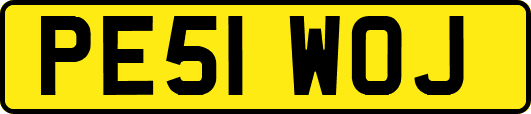 PE51 WOJ